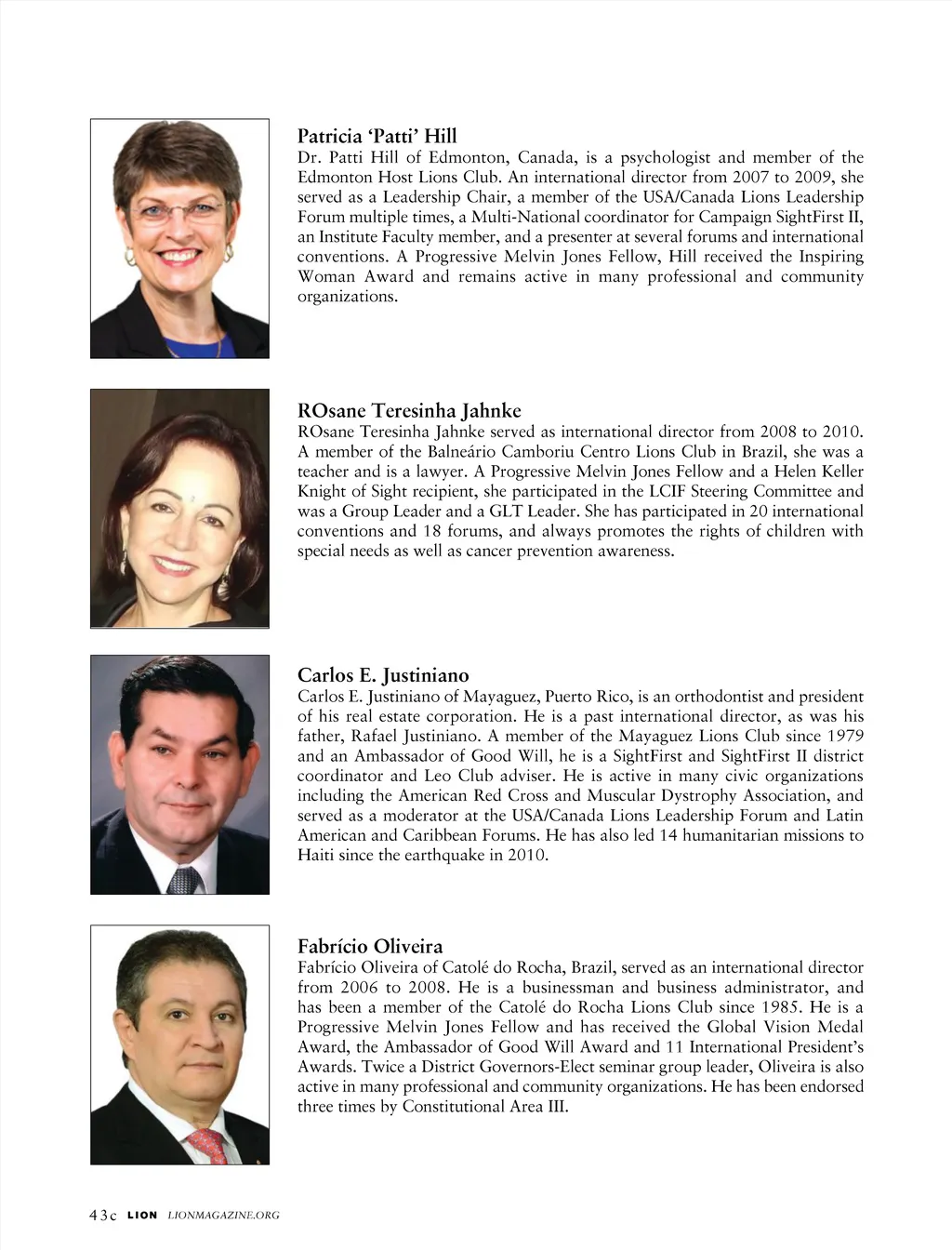 Patricia 'Patti' Hill
Dr. Patti Hill of Edmonton, Canada, is a psychologist and member of the Edmonton Host Lions Club. An international director from 2007 to 2009, she served as a Leadership Chair, a member of the USA/Canada Lions Leadership Forum multiple times, a Multi-National coordinator for Campaign SightFirst II, an Institute Faculty member, and a presenter at several forums and international conventions. A Progressive Melvin Jones Fellow, Hill received the Inspiring Woman Award and remains active in many professional and community organizations.

ROsane Teresinha Jahnke
ROsane Teresinha Jahnke served as international director from 2008 to 2010. A member of the Balneário Camboriu Centro Lions Club in Brazil, she was a teacher and is a lawyer. A Progressive Melvin Jones Fellow and a Helen Keller Knight of Sight recipient, she participated in the LCIF Steering Committee and was a Group Leader and a GLT Leader. She has participated in 20 international conventions and 18 forums, and always promotes the rights of children with special needs as well as cancer prevention awareness.

Carlos E. Justiniano
Carlos E. Justiniano of Mayaguez, Puerto Rico, is an orthodontist and president of his real estate corporation. He is a past international director, as was his father, Rafael Justiniano. A member of the Mayaguez Lions Club since 1979 and an Ambassador of Good Will, he is a SightFirst and SightFirst II district coordinator and Leo Club adviser. He is active in many civic organizations including the American Red Cross and Muscular Dystrophy Association, and served as a moderator at the USA/Canada Lions Leadership Forum and Latin American and Caribbean Forums. He has also led 14 humanitarian missions to Haiti since the earthquake in 2010.

Fabrício Oliveira
Fabrício Oliveira of Catolé do Rocha, Brazil, served as an international director from 2006 to 2008. He is a businessman and business administrator, and has been a member of the Catolé do Rocha Lions Club since 1985. He is a Progressive Melvin Jones Fellow and has received the Global Vision Medal Award, the Ambassador of Good Will Award and 11 International President's Awards. Twice a District Governors-Elect seminar group leader, Oliveira is also active in many professional and community organizations. He has been endorsed three times by Constitutional Area III.

43c LION LIONMAGAZINE.ORG